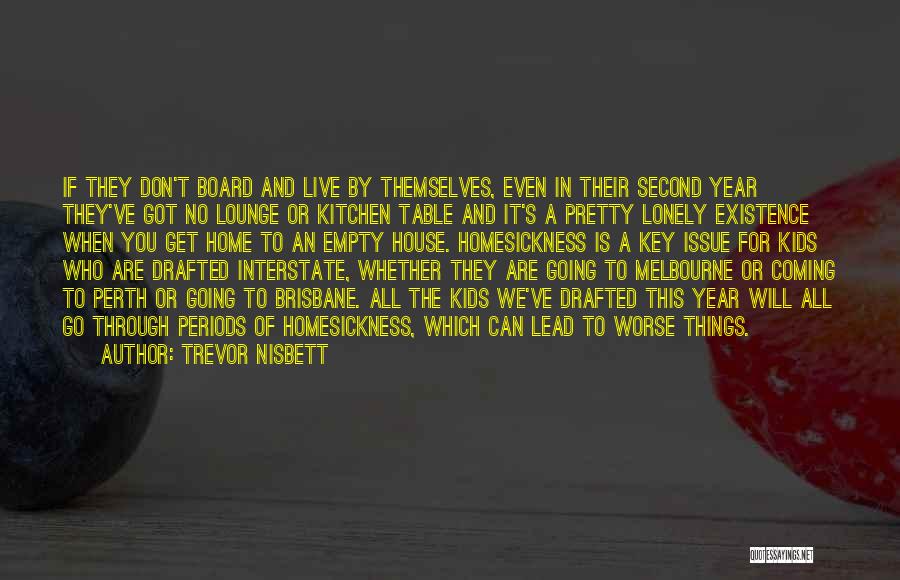 IF THEY DON'T BOARD AND LIVE BY THEMSELVES, EVEN IN THEIR SECOND YEAR THEY'VE GOT NO LOUNGE OR KITCHEN TABLE AND IT'S A PRETTY LONELY EXISTENCE WHEN YOU GET HOME TO AN EMPTY HOUSE. HOMESICKNESS IS A KEY ISSUE FOR KIDS WHO ARE DRAFTED INTERSTATE, WHETHER THEY ARE GOING TO MELBOURNE OR COMING TO PERTH OR GOING TO BRISBANE. ALL THE KIDS WE'VE DRAFTED THIS YEAR WILL ALL GO THROUGH PERIODS OF HOMESICKNESS, WHICH CAN LEAD TO WORSE THINGS.

AUTHOR: TREVOR NISBETT

QUOTESSAYINGS.NET